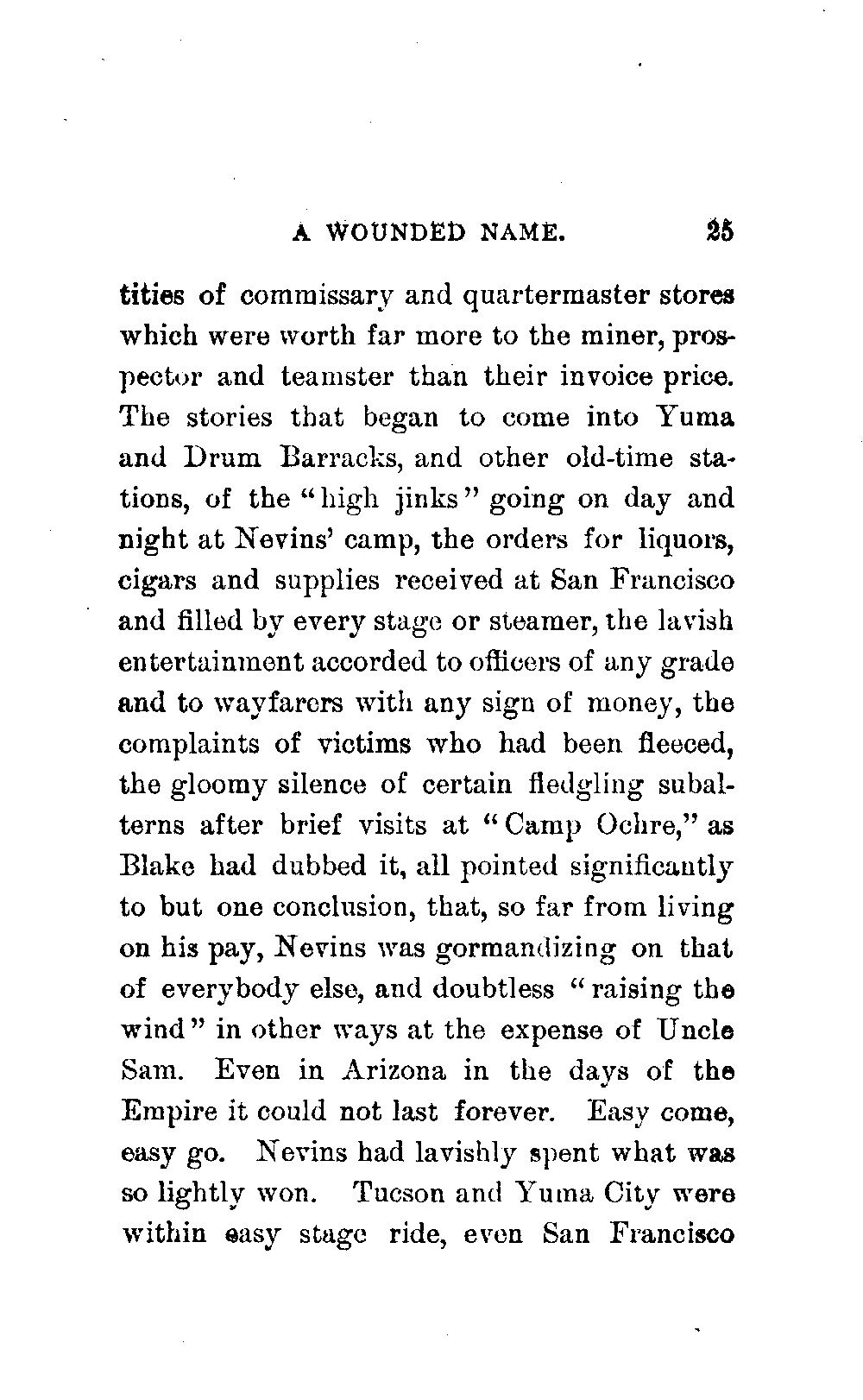 A WOUNDED NAME. 25

tities of commissary and quartermaster stores which were worth far more to the miner, prospector and teamster than their invoice price. The stories that began to come into Yuma and Drum Barracks, and other old-time stations, of the "high jinks" going on day and night at Nevins' camp, the orders for liquors, cigars and supplies received at San Francisco and filled by every stage or steamer, the lavish entertainment accorded to officers of any grade and to wayfarers with any sign of money, the complaints of victims who had been fleeced, the gloomy silence of certain fledgling subalterns after brief visits at "Camp Ochre," as Blake had dubbed it, all pointed significantly to but one conclusion, that, so far from living on his pay, Nevins was gormandizing on that of everybody else, and doubtless "raising the wind" in other ways at the expense of Uncle Sam. Even in Arizona in the days of the Empire it could not last forever. Easy come, easy go. Nevins had lavishly spent what was so lightly won. Tucson and Yuma City were within easy stage ride, even San Francisco